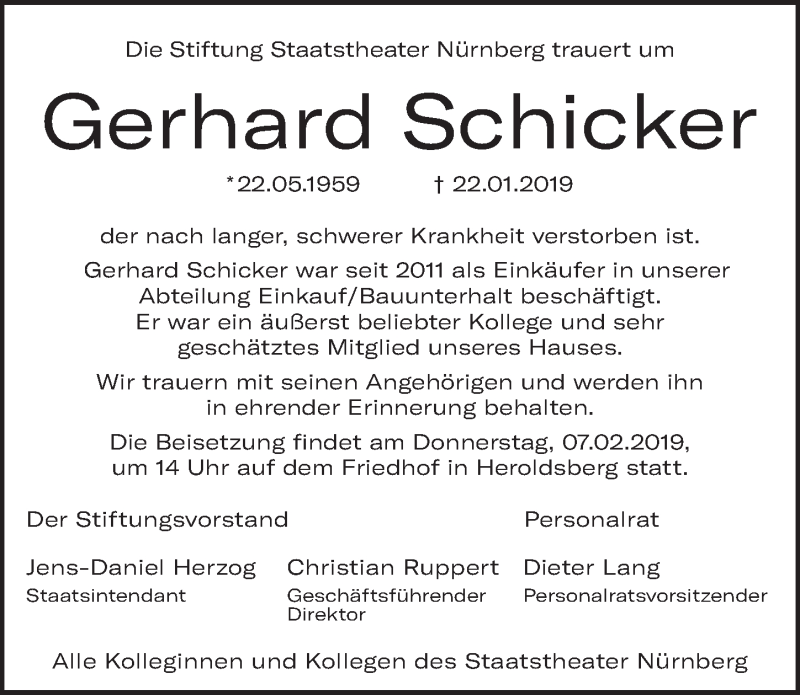 Die Stiftung Staatstheater Nürnberg trauert um

Gerhard Schicker

*22.05.1959 † 22.01.2019

der nach langer, schwerer Krankheit verstorben ist.

Gerhard Schicker war seit 2011 als Einkäufer in unserer Abteilung Einkauf/Bauunterhalt beschäftigt. Er war ein äußerst beliebter Kollege und sehr geschätztes Mitglied unseres Hauses.

Wir trauern mit seinen Angehörigen und werden ihn in ehrender Erinnerung behalten.

Die Beisetzung findet am Donnerstag, 07.02.2019, um 14 Uhr auf dem Friedhof in Heroldsberg statt.

Der Stiftungsvorstand

Jens-Daniel Herzog
Staatsintendant

Christian Ruppert
Geschäftsführender Direktor

Personalrat

Dieter Lang
Personalratsvorsitzender

Alle Kolleginnen und Kollegen des Staatstheater Nürnberg